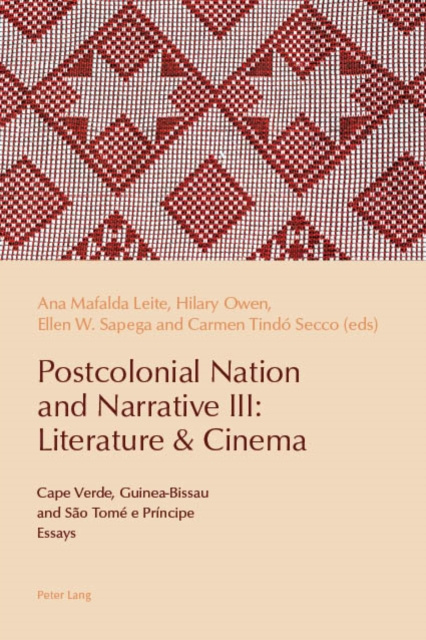 Ana Mafalda Leite, Hilary Owen,
Ellen W. Sapega and Carmen Tindó Secco (eds)

Postcolonial Nation
and Narrative III:
Literature & Cinema

Cape Verde, Guinea-Bissau
and São Tomé e Príncipe
Essays

Peter Lang